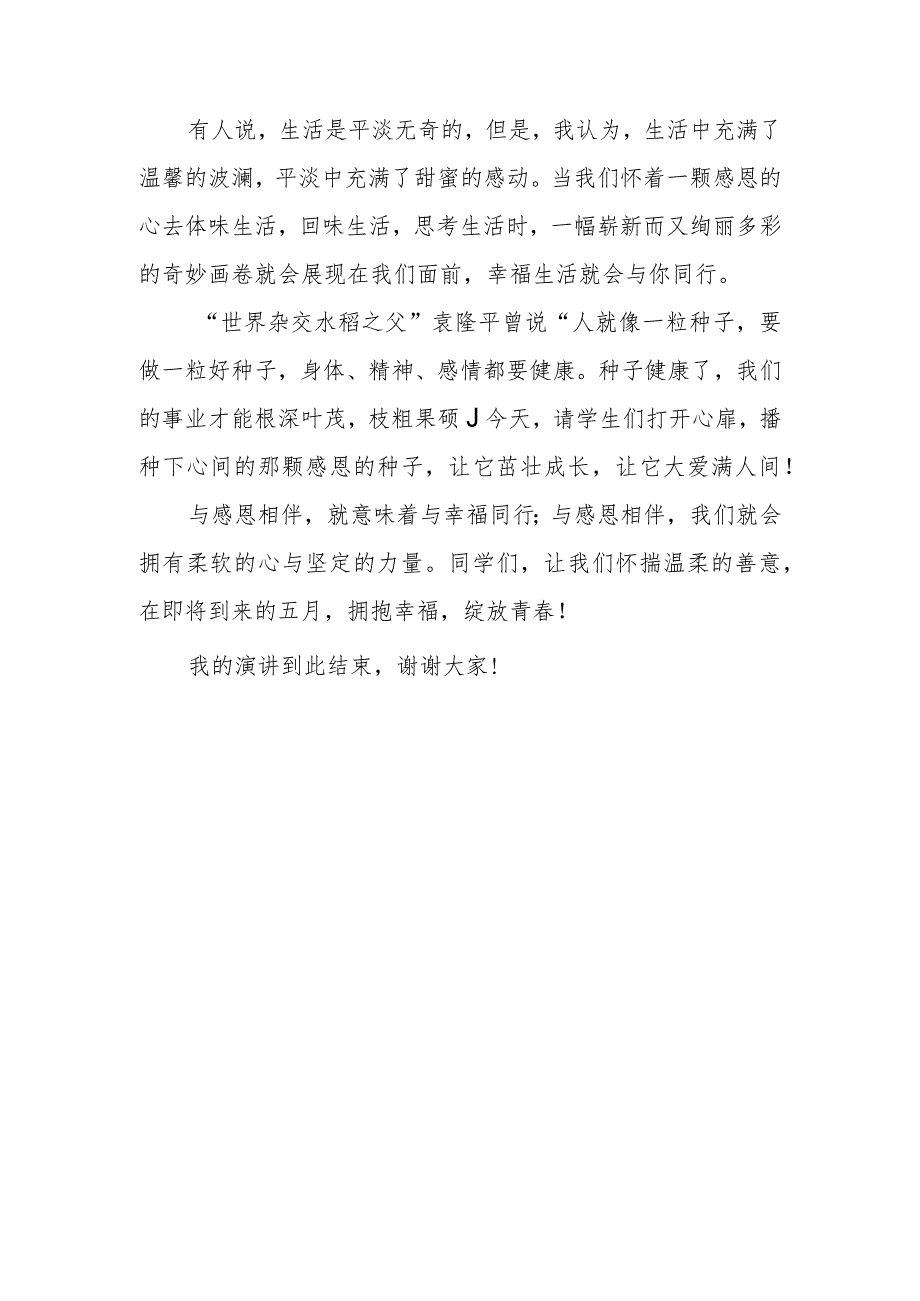 有人说，生活是平淡无奇的，但是，我认为，生活中充满了温馨的波澜，平淡中充满了甜蜜的感动。当我们怀着一颗感恩的心去体味生活，回味生活，思考生活时，一幅崭新而又绚丽多彩的奇妙画卷就会展现在我们面前，幸福生活就会与你同行。

“世界杂交水稻之父”袁隆平曾说“人就像一粒种子，要做一粒好种子，身体、精神、感情都要健康。种子健康了，我们的事业才能根深叶茂，枝粗果硕J今天，请学生们打开心扉，播种下心间的那颗感恩的种子，让它茁壮成长，让它大爱满人间！

与感恩相伴，就意味着与幸福同行;与感恩相伴，我们就会拥有柔软的心与坚定的力量。同学们，让我们怀揣温柔的善意，在即将到来的五月，拥抱幸福，绽放青春！

我的演讲到此结束，谢谢大家！